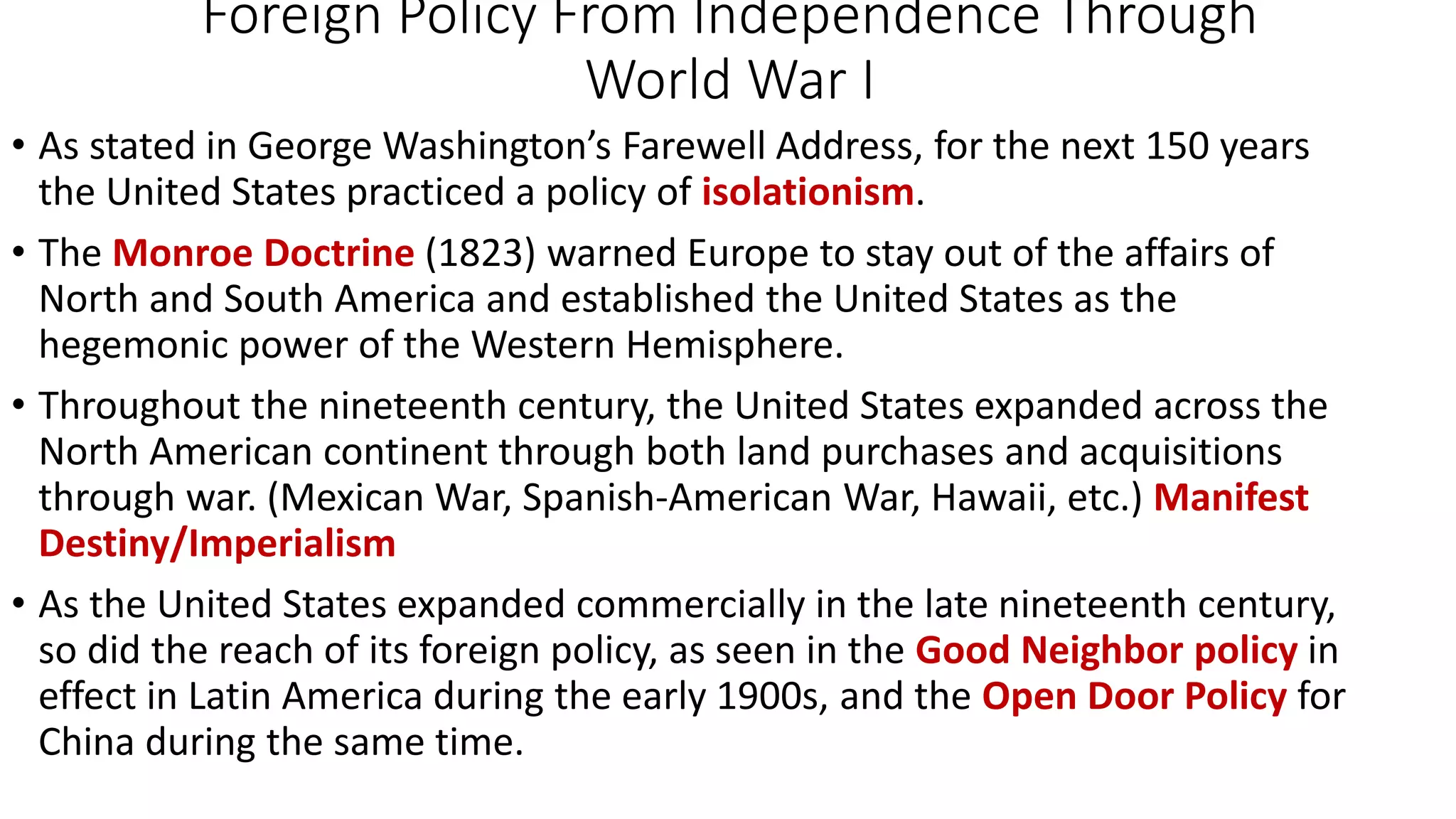 Foreign Policy From Independence Through World War I

• As stated in George Washington's Farewell Address, for the next 150 years the United States practiced a policy of isolationism.

• The Monroe Doctrine (1823) warned Europe to stay out of the affairs of North and South America and established the United States as the hegemonic power of the Western Hemisphere.

• Throughout the nineteenth century, the United States expanded across the North American continent through both land purchases and acquisitions through war. (Mexican War, Spanish-American War, Hawaii, etc.) Manifest Destiny/Imperialism

• As the United States expanded commercially in the late nineteenth century, so did the reach of its foreign policy, as seen in the Good Neighbor policy in effect in Latin America during the early 1900s, and the Open Door Policy for China during the same time.